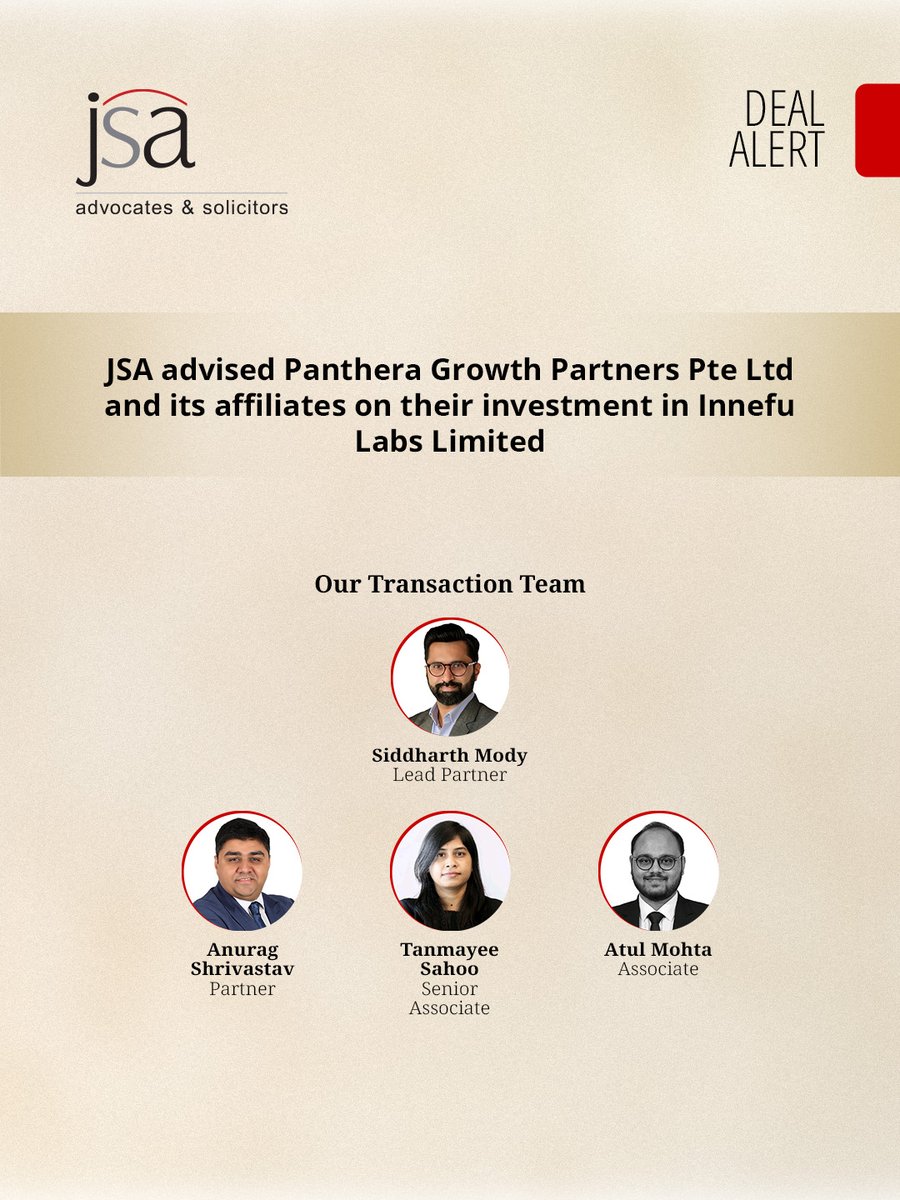 jsa
advocates & solicitors

DEAL
ALERT

JSA advised Panthera Growth Partners Pte Ltd and its affiliates on their investment in Innefu Labs Limited

Our Transaction Team

Siddharth Mody
Lead Partner

Anurag Shrivastav
Partner

Tanmayee Sahoo
Senior Associate

Atul Mohta
Associate